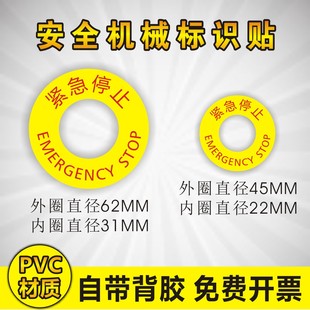 安全机械标识贴

紧急停止
EMERGENCY STOP

外圈直径62MM
内圈直径31MM

紧急停止
EMERGENCY STOP

外圈直径45MM
内圈直径22MM

PVC
材质

自带背胶 免费开票